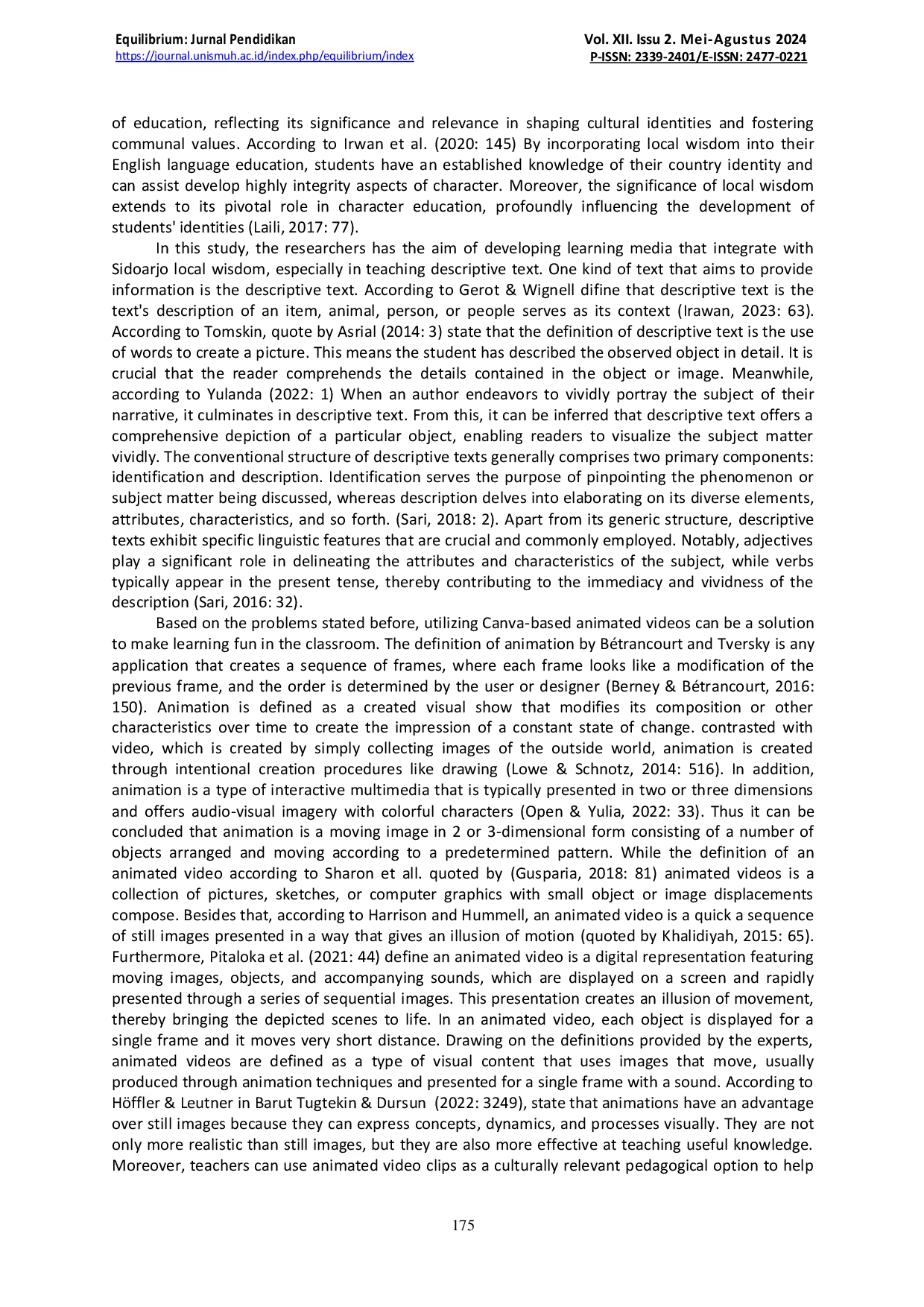 Equilibrium: Jurnal Pendidikan
https://journal.unismuh.ac.id/index.php/equilibrium/index

Vol. XII. Issu 2. Mei-Agustus 2024
P-ISSN: 2339-2401/E-ISSN: 2477-0221

of education, reflecting its significance and relevance in shaping cultural identities and fostering communal values. According to Irwan et al. (2020: 145) By incorporating local wisdom into their English language education, students have an established knowledge of their country identity and can assist develop highly integrity aspects of character. Moreover, the significance of local wisdom extends to its pivotal role in character education, profoundly influencing the development of students' identities (Laili, 2017: 77).

In this study, the researchers has the aim of developing learning media that integrate with Sidoarjo local wisdom, especially in teaching descriptive text. One kind of text that aims to provide information is the descriptive text. According to Gerot & Wignell difine that descriptive text is the text's description of an item, animal, person, or people serves as its context (Irawan, 2023: 63). According to Tomskin, quote by Asrial (2014: 3) state that the definition of descriptive text is the use of words to create a picture. This means the student has described the observed object in detail. It is crucial that the reader comprehends the details contained in the object or image. Meanwhile, according to Yulanda (2022: 1) When an author endeavors to vividly portray the subject of their narrative, it culminates in descriptive text. From this, it can be inferred that descriptive text offers a comprehensive depiction of a particular object, enabling readers to visualize the subject matter vividly. The conventional structure of descriptive texts generally comprises two primary components: identification and description. Identification serves the purpose of pinpointing the phenomenon or subject matter being discussed, whereas description delves into elaborating on its diverse elements, attributes, characteristics, and so forth. (Sari, 2018: 2). Apart from its generic structure, descriptive texts exhibit specific linguistic features that are crucial and commonly employed. Notably, adjectives play a significant role in delineating the attributes and characteristics of the subject, while verbs typically appear in the present tense, thereby contributing to the immediacy and vividness of the description (Sari, 2016: 32).

Based on the problems stated before, utilizing Canva-based animated videos can be a solution to make learning fun in the classroom. The definition of animation by Bétrancourt and Tversky is any application that creates a sequence of frames, where each frame looks like a modification of the previous frame, and the order is determined by the user or designer (Berney & Bétrancourt, 2016: 150). Animation is defined as a created visual show that modifies its composition or other characteristics over time to create the impression of a constant state of change. contrasted with video, which is created by simply collecting images of the outside world, animation is created through intentional creation procedures like drawing (Lowe & Schnotz, 2014: 516). In addition, animation is a type of interactive multimedia that is typically presented in two or three dimensions and offers audio-visual imagery with colorful characters (Open & Yulia, 2022: 33). Thus it can be concluded that animation is a moving image in 2 or 3-dimensional form consisting of a number of objects arranged and moving according to a predetermined pattern. While the definition of an animated video according to Sharon et all. quoted by (Gusparia, 2018: 81) animated videos is a collection of pictures, sketches, or computer graphics with small object or image displacements compose. Besides that, according to Harrison and Hummell, an animated video is a quick a sequence of still images presented in a way that gives an illusion of motion (quoted by Khalidiyah, 2015: 65). Furthermore, Pitaloka et al. (2021: 44) define an animated video is a digital representation featuring moving images, objects, and accompanying sounds, which are displayed on a screen and rapidly presented through a series of sequential images. This presentation creates an illusion of movement, thereby bringing the depicted scenes to life. In an animated video, each object is displayed for a single frame and it moves very short distance. Drawing on the definitions provided by the experts, animated videos are defined as a type of visual content that uses images that move, usually produced through animation techniques and presented for a single frame with a sound. According to Höffler & Leutner in Barut Tugtekin & Dursun (2022: 3249), state that animations have an advantage over still images because they can express concepts, dynamics, and processes visually. They are not only more realistic than still images, but they are also more effective at teaching useful knowledge. Moreover, teachers can use animated video clips as a culturally relevant pedagogical option to help

175